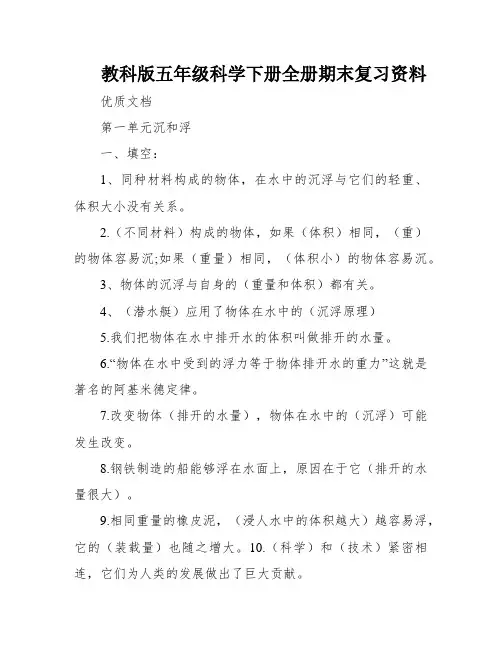 教科版五年级科学下册全册期末复习资料

优质文档

第一单元沉和浮

一、填空：

1、同种材料构成的物体，在水中的沉浮与它们的轻重、体积大小没有关系。

2.（不同材料）构成的物体，如果（体积）相同，（重）的物体容易沉;如果（重量）相同，（体积小）的物体容易沉。

3、物体的沉浮与自身的（重量和体积）都有关。

4、（潜水艇）应用了物体在水中的（沉浮原理）

5.我们把物体在水中排开水的体积叫做排开的水量。

6.“物体在水中受到的浮力等于物体排开水的重力”这就是著名的阿基米德定律。

7.改变物体（排开的水量），物体在水中的（沉浮）可能发生改变。

8.钢铁制造的船能够浮在水面上，原因在于它（排开的水量很大）。

9.相同重量的橡皮泥，（浸人水中的体积越大）越容易浮，它的（装载量）也随之增大。10.（科学）和（技术）紧密相连，它们为人类的发展做出了巨大贡献。